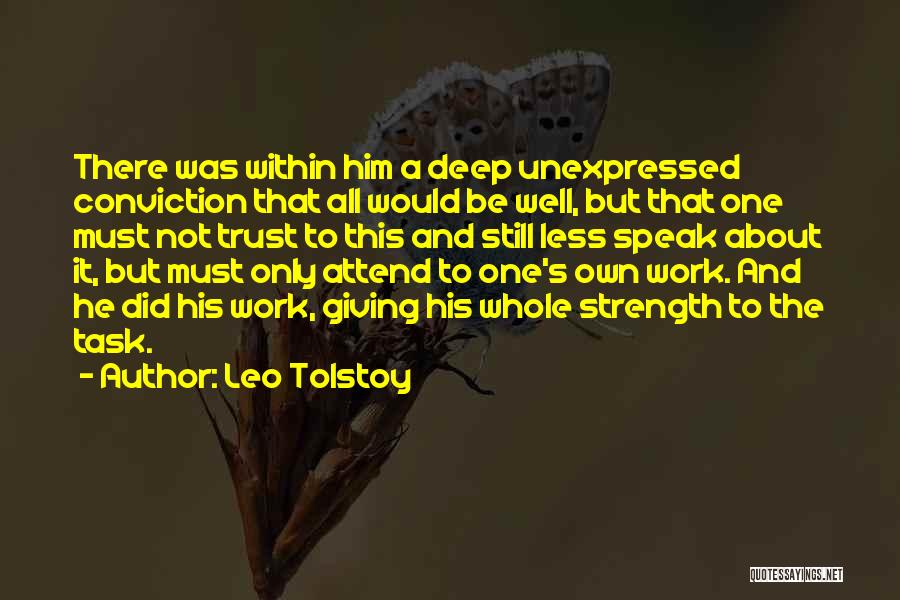 There was within him a deep unexpressed conviction that all would be well, but that one must not trust to this and still less speak about it, but must only attend to one's own work. And he did his work, giving his whole strength to the task.

- Author: Leo Tolstoy

QUOTESSAYINGS.NET